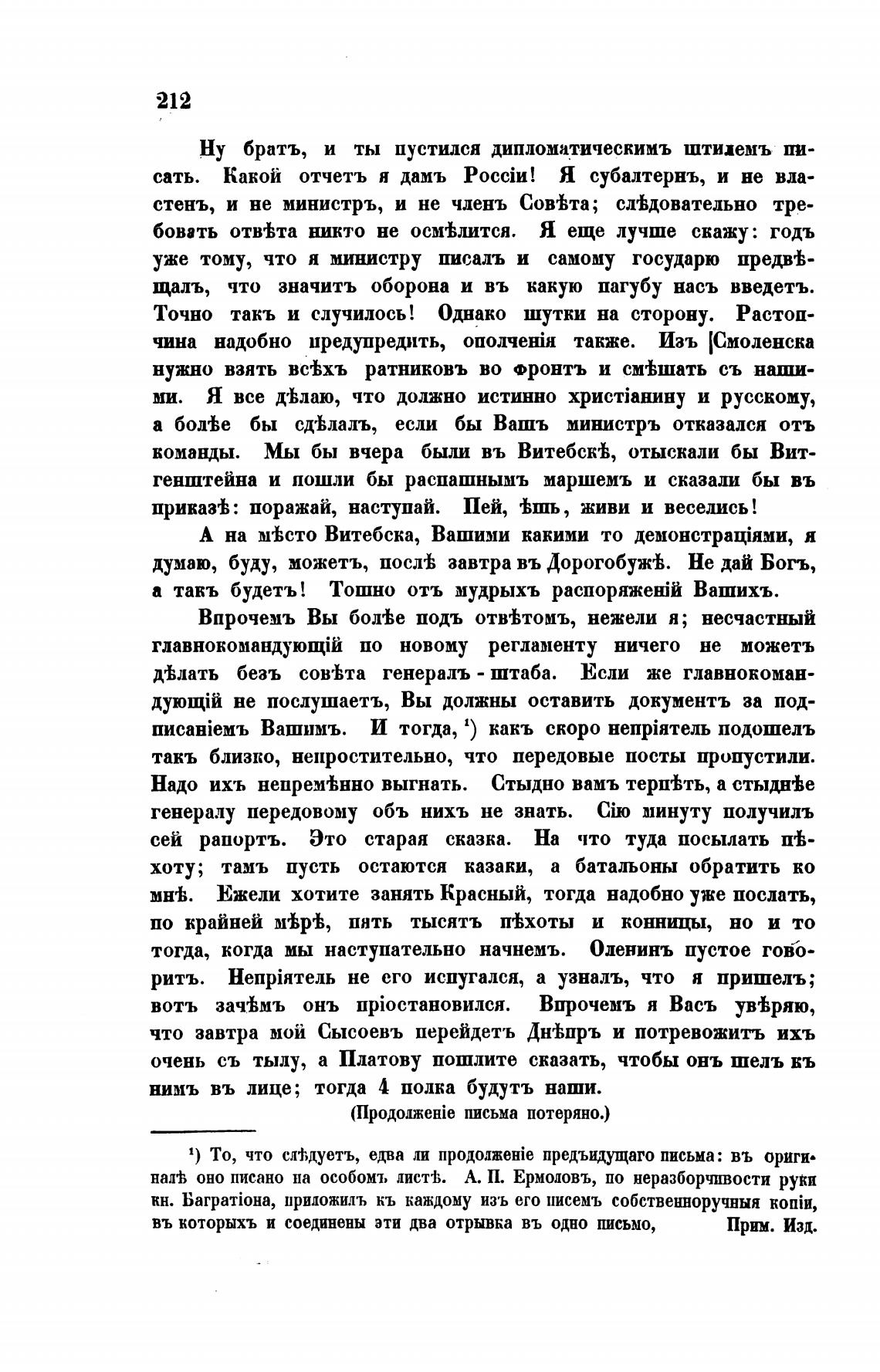 212

Ну братъ, и ты пустился дипломатическимъ штилемъ писать. Какой отчетъ я дамъ Россіи! Я субалтернъ, и не властенъ, и не министръ, и не членъ Совѣта; слѣдовательно требовать отвѣта никто не осмѣлится. Я еще лучше скажу: годъ уже тому, что я министру писалъ и самому государю предвѣщалъ, что значитъ оборона и въ какую пагубу насъ введетъ. Точно такъ и случилось! Однако шутки на сторону. Растопчина надобно предупредить, ополченія также. Изъ Смоленска нужно взять всѣхъ ратниковъ во фронтъ и смѣшать съ нашими. Я все дѣлаю, что должно истинно христіанину и русскому, а болѣе бы сдѣлалъ, если бы Вашъ министръ отказался отъ команды. Мы бы вчера были въ Витебскѣ, отыскали бы Витгенштейна и пошли бы распашнымъ маршемъ и сказали бы въ приказѣ: поражай, наступай. Пей, ѣшь, живи и веселись!

А на мѣсто Витебска, Вашими какими то демонстраціями, я думаю, буду, можетъ, послѣ завтра въ Дорогобужѣ. Не дай Богъ, а такъ будетъ! Тошно отъ мудрыхъ распоряженій Вашихъ.

Впрочемъ Вы болѣе подъ отвѣтомъ, нежели я; несчастный главнокомандующій по новому регламенту ничего не можетъ дѣлать безъ совѣта генералъ-штаба. Если же главнокомандующій не послушаетъ, Вы должны оставить документъ за подписаніемъ Вашимъ. И тогда, ¹) какъ скоро непріятель подошелъ такъ близко, непростительно, что передовые посты пропустили. Надо ихъ непремѣнно выгнать. Стыдно вамъ терпѣть, а стыднѣе генералу передовому объ нихъ не знать. Сію минуту получилъ сей рапортъ. Это старая сказка. На что туда посылать пѣхоту; тамъ пусть остаются казаки, а батальоны обратить ко мнѣ. Ежели хотите занять Красный, тогда надобно уже послать, по крайней мѣрѣ, пять тысятъ пѣхоты и конницы, но и то тогда, когда мы наступательно начнемъ. Оленинъ пустое говоритъ. Непріятель не его испугался, а узналъ, что я пришелъ; вотъ зачѣмъ онъ пріостановился. Впрочемъ я Васъ увѣряю, что завтра мой Сысоевъ перейдетъ Днѣпръ и потревожитъ ихъ очень съ тылу, а Платову пошлите сказать, чтобы онъ шелъ къ нимъ въ лице; тогда 4 полка будутъ наши.

(Продолженіе письма потеряно.)

¹) То, что слѣдуетъ, едва ли продолженіе предъидущаго письма: въ оригиналѣ оно писано на особомъ листѣ. А. П. Ермоловъ, по неразборчивости руки кн. Багратіона, приложилъ къ каждому изъ его писемъ собственноручныя копіи, въ которыхъ и соединены эти два отрывка въ одно письмо, Прим. Изд.